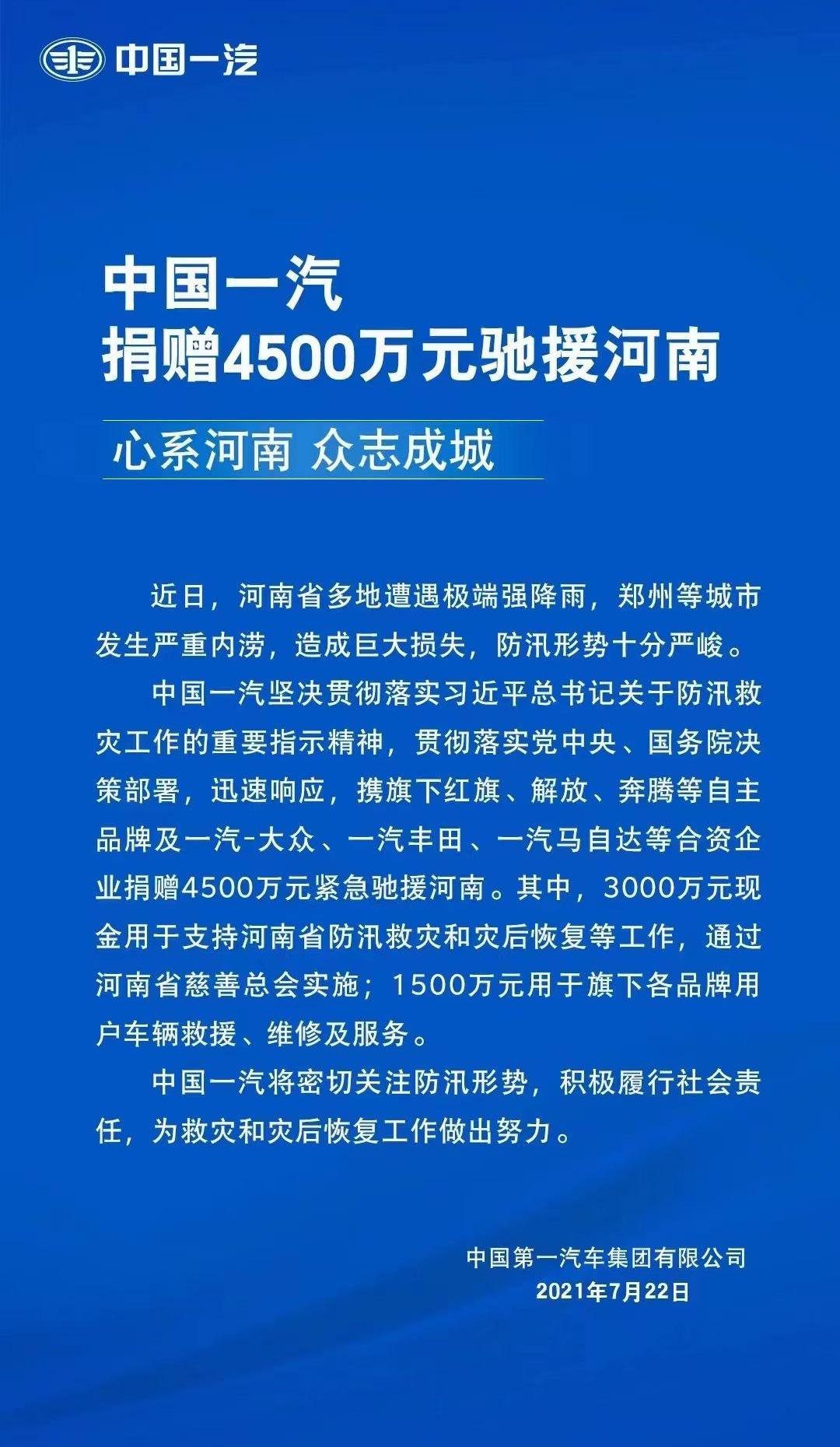 中国一汽

中国一汽
捐赠4500万元驰援河南

心系河南 众志成城

近日，河南省多地遭遇极端强降雨，郑州等城市发生严重内涝，造成巨大损失，防汛形势十分严峻。

中国一汽坚决贯彻落实习近平总书记关于防汛救灾工作的重要指示精神，贯彻落实党中央、国务院决策部署，迅速响应，携旗下红旗、解放、奔腾等自主品牌及一汽-大众、一汽丰田、一汽马自达等合资企业捐赠4500万元紧急驰援河南。其中，3000万元现金用于支持河南省防汛救灾和灾后恢复等工作，通过河南省慈善总会实施；1500万元用于旗下各品牌用户车辆救援、维修及服务。

中国一汽将密切关注防汛形势，积极履行社会责任，为救灾和灾后恢复工作做出努力。

中国第一汽车集团有限公司
2021年7月22日